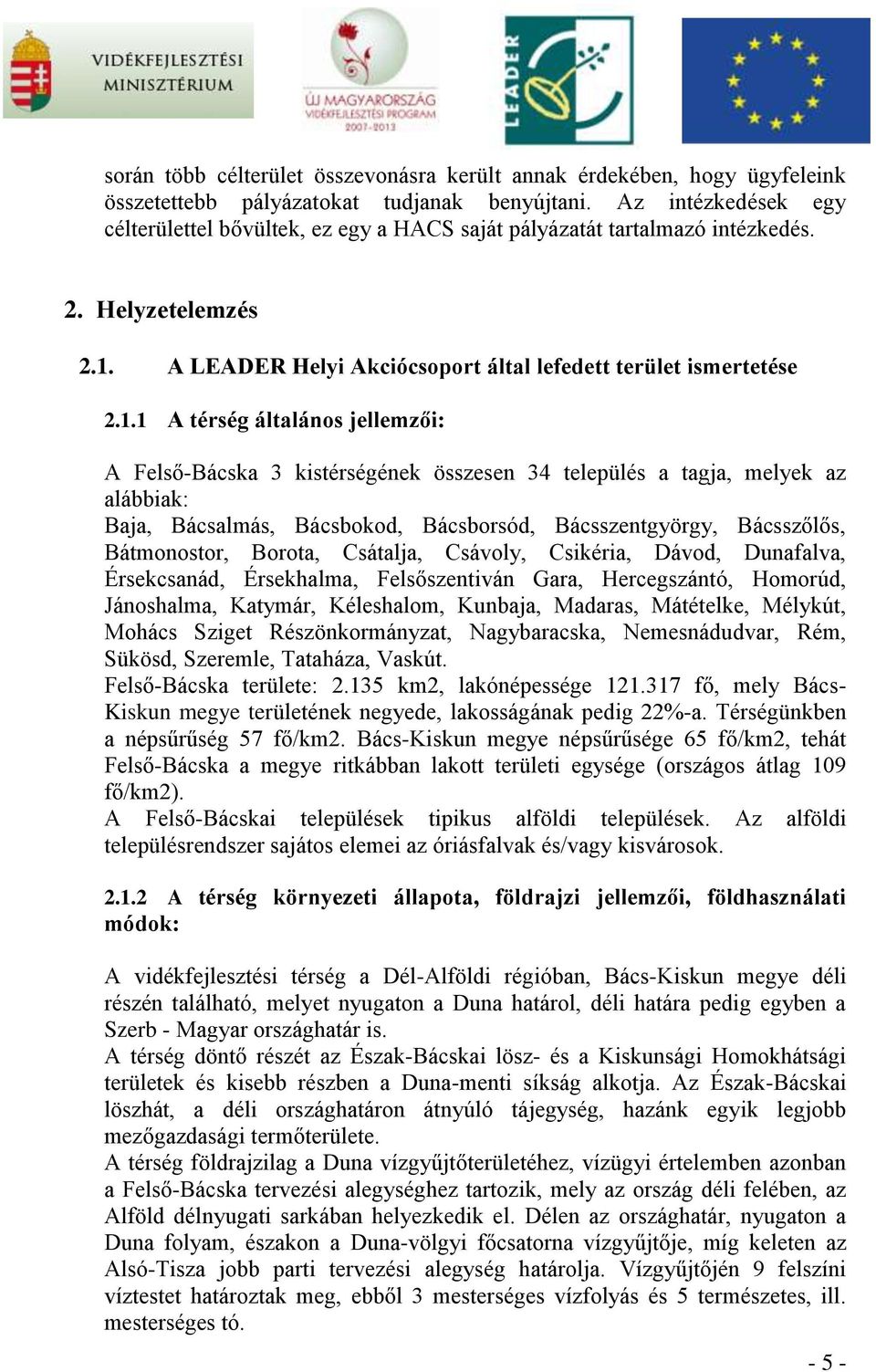 VIDÉKFEJLESZTÉSI MINISZTÉRIUM

ÚJ MAGYARORSZÁG VIDÉKFEJLESZTÉSI PROGRAM 2007-2013

LEADER

során több célterület összevonásra került annak érdekében, hogy ügyfeleink összetettebb pályázatokat tudjanak benyújtani. Az intézkedések egy célterülettel bővültek, ez egy a HACS saját pályázatát tartalmazó intézkedés.

2. Helyzetelemzés

2.1. A LEADER Helyi Akciócsoport által lefedett terület ismertetése

2.1.1 A térség általános jellemzői:

A Felső-Bácska 3 kistérségének összesen 34 település a tagja, melyek az alábbiak:
Baja, Bácsalmás, Bácsbokod, Bácsborsód, Bácsszentgyörgy, Bácsszőlős, Bátmonostor, Borota, Csátalja, Csávoly, Csikéria, Dávod, Dunafalva, Érsekcsanád, Érsekhalma, Felsőszentiván Gara, Hercegszántó, Homorúd, Jánoshalma, Katymár, Kéleshalom, Kunbaja, Madaras, Mátételke, Mélykút, Mohács Sziget Részönkormányzat, Nagybaracska, Nemesnádudvar, Rém, Sükösd, Szeremle, Tataháza, Vaskút.
Felső-Bácska területe: 2.135 km2, lakónépessége 121.317 fő, mely Bács-Kiskun megye területének negyede, lakosságának pedig 22%-a. Térségünkben a népsűrűség 57 fő/km2. Bács-Kiskun megye népsűrűsége 65 fő/km2, tehát Felső-Bácska a megye ritkábban lakott területi egysége (országos átlag 109 fő/km2).
A Felső-Bácskai települések tipikus alföldi települések. Az alföldi településrendszer sajátos elemei az óriásfalvak és/vagy kisvárosok.

2.1.2 A térség környezeti állapota, földrajzi jellemzői, földhasználati módok:

A vidékfejlesztési térség a Dél-Alföldi régióban, Bács-Kiskun megye déli részén található, melyet nyugaton a Duna határol, déli határa pedig egyben a Szerb - Magyar országhatár is.
A térség döntő részét az Észak-Bácskai lösz- és a Kiskunsági Homokhátsági területek és kisebb részben a Duna-menti síkság alkotja. Az Észak-Bácskai löszhát, a déli országhatáron átnyúló tájegység, hazánk egyik legjobb mezőgazdasági termőterülete.
A térség földrajzilag a Duna vízgyűjtőterületéhez, vízügyi értelemben azonban a Felső-Bácska tervezési alegységhez tartozik, mely az ország déli felében, az Alföld délnyugati sarkában helyezkedik el. Délen az országhatár, nyugaton a Duna folyam, északon a Duna-völgyi főcsatorna vízgyűjtője, míg keleten az Alsó-Tisza jobb parti tervezési alegység határolja. Vízgyűjtőjén 9 felszíni víztestet határoztak meg, ebből 3 mesterséges vízfolyás és 5 természetes, ill. mesterséges tó.

- 5 -